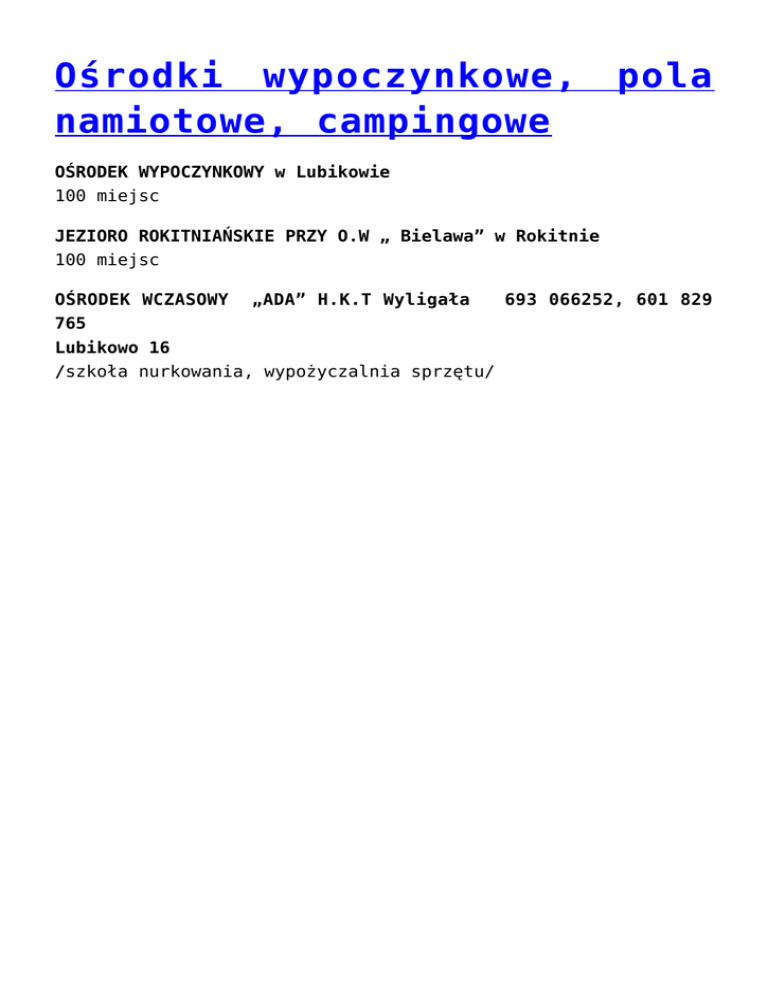 Ośrodki wypoczynkowe, pola namiotowe, campingowe

OŚRODEK WYPOCZYNKOWY w Lubikowie
100 miejsc

JEZIORO ROKITNIAŃSKIE PRZY O.W „ Bielawa” w Rokitnie
100 miejsc

OŚRODEK WCZASOWY „ADA” H.K.T Wyligała 693 066252, 601 829 765
Lubikowo 16
/szkoła nurkowania, wypożyczalnia sprzętu/